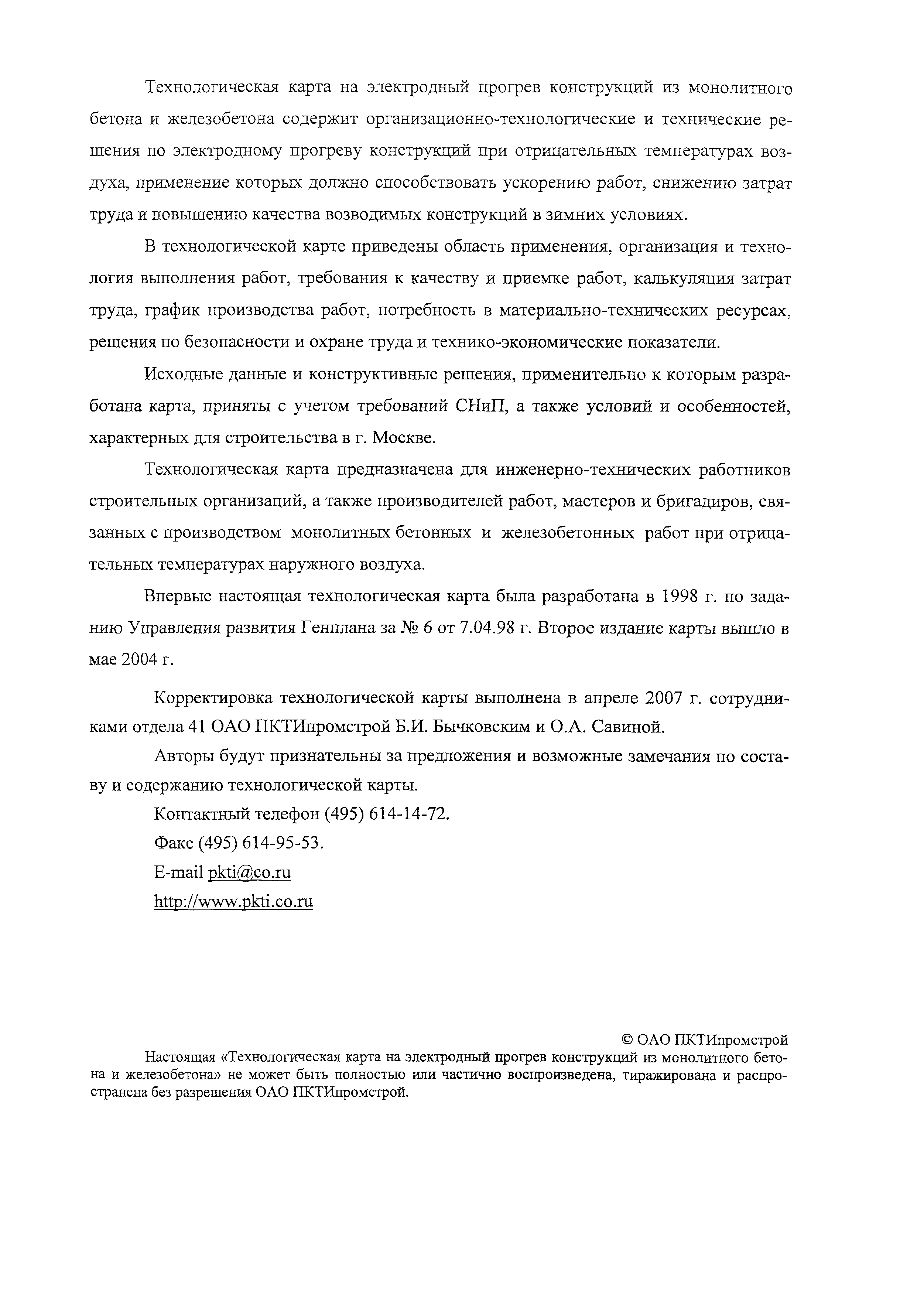 Технологическая карта на электродный прогрев конструкций из монолитного бетона и железобетона содержит организационно-технологические и технические решения по электродному прогреву конструкций при отрицательных температурах воздуха, применение которых должно способствовать ускорению работ, снижению затрат труда и повышению качества возводимых конструкций в зимних условиях.

В технологической карте приведены область применения, организация и технология выполнения работ, требования к качеству и приемке работ, калькуляция затрат труда, график производства работ, потребность в материально-технических ресурсах, решения по безопасности и охране труда и технико-экономические показатели.

Исходные данные и конструктивные решения, применительно к которым разработана карта, приняты с учетом требований СНиП, а также условий и особенностей, характерных для строительства в г. Москве.

Технологическая карта предназначена для инженерно-технических работников строительных организаций, а также производителей работ, мастеров и бригадиров, связанных с производством монолитных бетонных и железобетонных работ при отрицательных температурах наружного воздуха.

Впервые настоящая технологическая карта была разработана в 1998 г. по заданию Управления развития Генплана за № 6 от 7.04.98 г. Второе издание карты вышло в мае 2004 г.

Корректировка технологической карты выполнена в апреле 2007 г. сотрудниками отдела 41 ОАО ПКТИпромстрой Б.И. Бычковским и О.А. Савиной.

Авторы будут признательны за предложения и возможные замечания по составу и содержанию технологической карты.

Контактный телефон (495) 614-14-72.

Факс (495) 614-95-53.

E-mail pkti@co.ru

http://www.pkti.co.ru

© ОАО ПКТИпромстрой

Настоящая «Технологическая карта на электродный прогрев конструкций из монолитного бетона и железобетона» не может быть полностью или частично воспроизведена, тиражирована и распространена без разрешения ОАО ПКТИпромстрой.